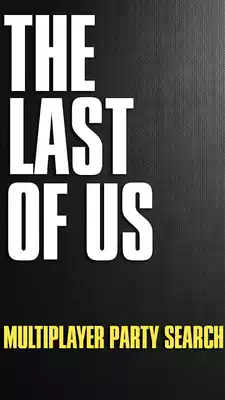 THE LAST OF US

MULTIPLAYER PARTY SEARCH